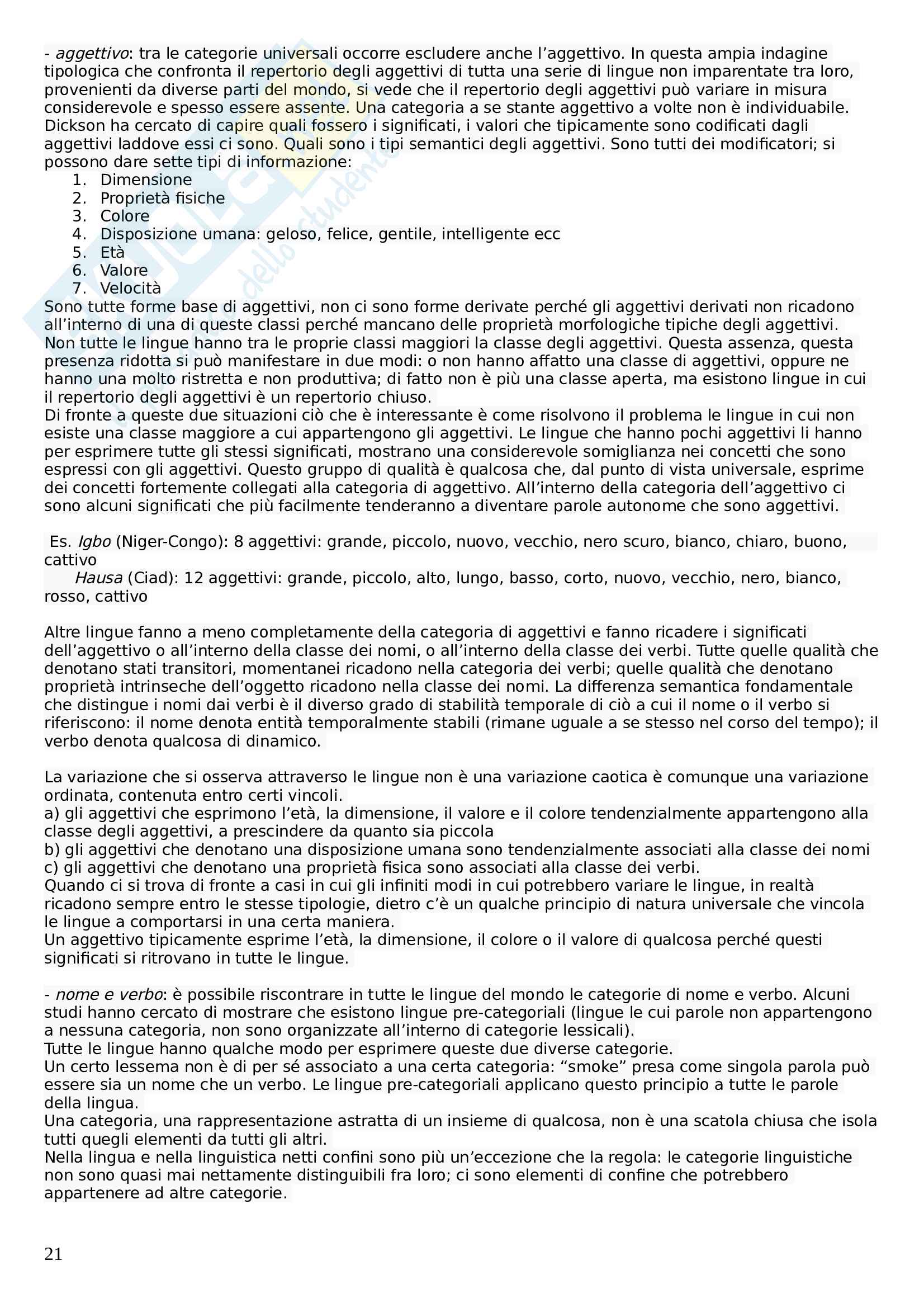 - aggettivo: tra le categorie universali occorre escludere anche l'aggettivo. In questa ampia indagine tipologica che confronta il repertorio degli aggettivi di tutta una serie di lingue non imparentate tra loro, provenienti da diverse parti del mondo, si vede che il repertorio degli aggettivi può variare in misura considerevole e spesso essere assente. Una categoria a se stante aggettivo a volte non è individuabile. Dickson ha cercato di capire quali fossero i significati, i valori che tipicamente sono codificati dagli aggettivi laddove essi ci sono. Quali sono i tipi semantici degli aggettivi. Sono tutti dei modificatori; si possono dare sette tipi di informazione:
1. Dimensione
2. Proprietà fisiche
3. Colore
4. Disposizione umana: geloso, felice, gentile, intelligente ecc
5. Età
6. Valore
7. Velocità
Sono tutte forme base di aggettivi, non ci sono forme derivate perché gli aggettivi derivati non ricadono all'interno di una di queste classi perché mancano delle proprietà morfologiche tipiche degli aggettivi. Non tutte le lingue hanno tra le proprie classi maggiori la classe degli aggettivi. Questa assenza, questa presenza ridotta si può manifestare in due modi: o non hanno affatto una classe di aggettivi, oppure ne hanno una molto ristretta e non produttiva; di fatto non è più una classe aperta, ma esistono lingue in cui il repertorio degli aggettivi è un repertorio chiuso.
Di fronte a queste due situazioni ciò che è interessante è come risolvono il problema le lingue in cui non esiste una classe maggiore a cui appartengono gli aggettivi. Le lingue che hanno pochi aggettivi li hanno per esprimere tutte gli stessi significati, mostrano una considerevole somiglianza nei concetti che sono espressi con gli aggettivi. Questo gruppo di qualità è qualcosa che, dal punto di vista universale, esprime dei concetti fortemente collegati alla categoria di aggettivo. All'interno della categoria dell'aggettivo ci sono alcuni significati che più facilmente tenderanno a diventare parole autonome che sono aggettivi.

Es. Igbo (Niger-Congo): 8 aggettivi: grande, piccolo, nuovo, vecchio, nero scuro, bianco, chiaro, buono, cattivo
Hausa (Ciad): 12 aggettivi: grande, piccolo, alto, lungo, basso, corto, nuovo, vecchio, nero, bianco, rosso, cattivo

Altre lingue fanno a meno completamente della categoria di aggettivi e fanno ricadere i significati dell'aggettivo o all'interno della classe dei nomi, o all'interno della classe dei verbi. Tutte quelle qualità che denotano stati transitori, momentanei ricadono nella categoria dei verbi; quelle qualità che denotano proprietà intrinseche dell'oggetto ricadono nella classe dei nomi. La differenza semantica fondamentale che distingue i nomi dai verbi è il diverso grado di stabilità temporale di ciò a cui il nome o il verbo si riferiscono: il nome denota entità temporalmente stabili (rimane uguale a se stesso nel corso del tempo); il verbo denota qualcosa di dinamico.

La variazione che si osserva attraverso le lingue non è una variazione caotica è comunque una variazione ordinata, contenuta entro certi vincoli.
a) gli aggettivi che esprimono l'età, la dimensione, il valore e il colore tendenzialmente appartengono alla classe degli aggettivi, a prescindere da quanto sia piccola
b) gli aggettivi che denotano una disposizione umana sono tendenzialmente associati alla classe dei nomi
c) gli aggettivi che denotano una proprietà fisica sono associati alla classe dei verbi.
Quando ci si trova di fronte a casi in cui gli infiniti modi in cui potrebbero variare le lingue, in realtà ricadono sempre entro le stesse tipologie, dietro c'è un qualche principio di natura universale che vincola le lingue a comportarsi in una certa maniera.
Un aggettivo tipicamente esprime l'età, la dimensione, il colore o il valore di qualcosa perché questi significati si ritrovano in tutte le lingue.

- nome e verbo: è possibile riscontrare in tutte le lingue del mondo le categorie di nome e verbo. Alcuni studi hanno cercato di mostrare che esistono lingue pre-categoriali (lingue le cui parole non appartengono a nessuna categoria, non sono organizzate all'interno di categorie lessicali).
Tutte le lingue hanno qualche modo per esprimere queste due diverse categorie.
Un certo lessema non è di per sé associato a una certa categoria: "smoke" presa come singola parola può essere sia un nome che un verbo. Le lingue pre-categoriali applicano questo principio a tutte le parole della lingua.
Una categoria, una rappresentazione astratta di un insieme di qualcosa, non è una scatola chiusa che isola tutti quegli elementi da tutti gli altri.
Nella lingua e nella linguistica netti confini sono più un'eccezione che la regola: le categorie linguistiche non sono quasi mai nettamente distinguibili fra loro; ci sono elementi di confine che potrebbero appartenere ad altre categorie.

21